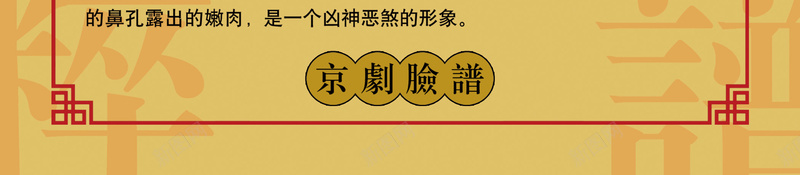 的鼻孔露出的嫩肉，是一个凶神恶煞的形象。

京劇臉譜